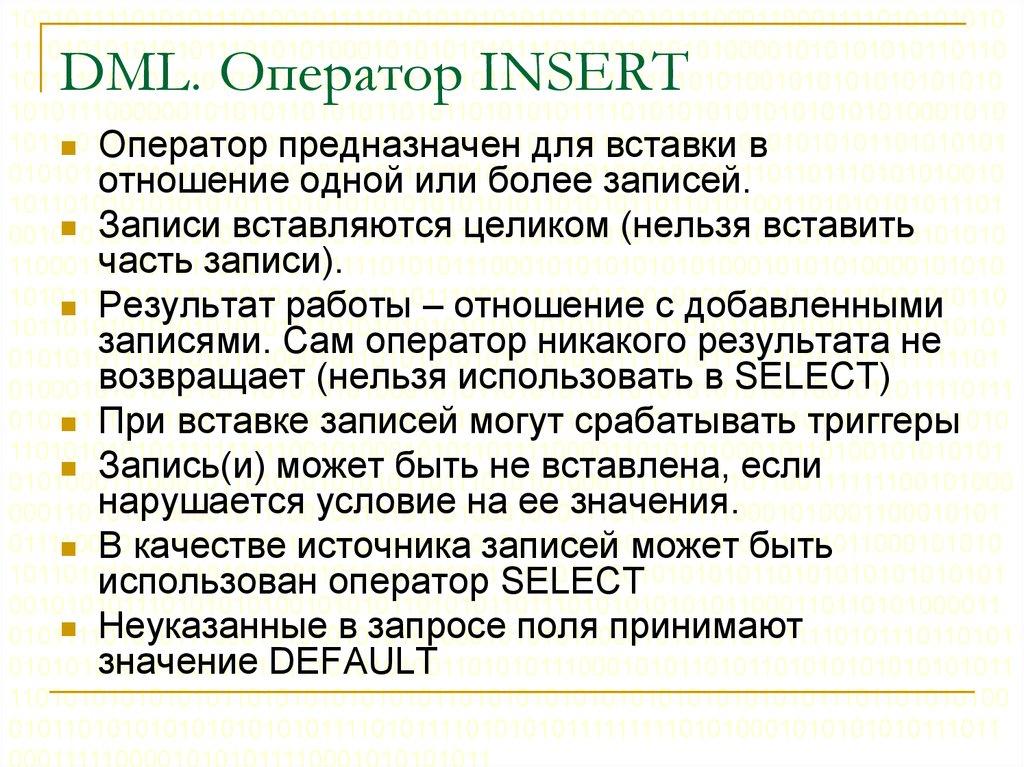 DML. Оператор INSERT

Оператор предназначен для вставки в отношение одной или более записей.

Записи вставляются целиком (нельзя вставить часть записи).

Результат работы – отношение с добавленными записями. Сам оператор никакого результата не возвращает (нельзя использовать в SELECT)

При вставке записей могут срабатывать триггеры

Запись(и) может быть не вставлена, если нарушается условие на ее значения.

В качестве источника записей может быть использован оператор SELECT

Неуказанные в запросе поля принимают значение DEFAULT